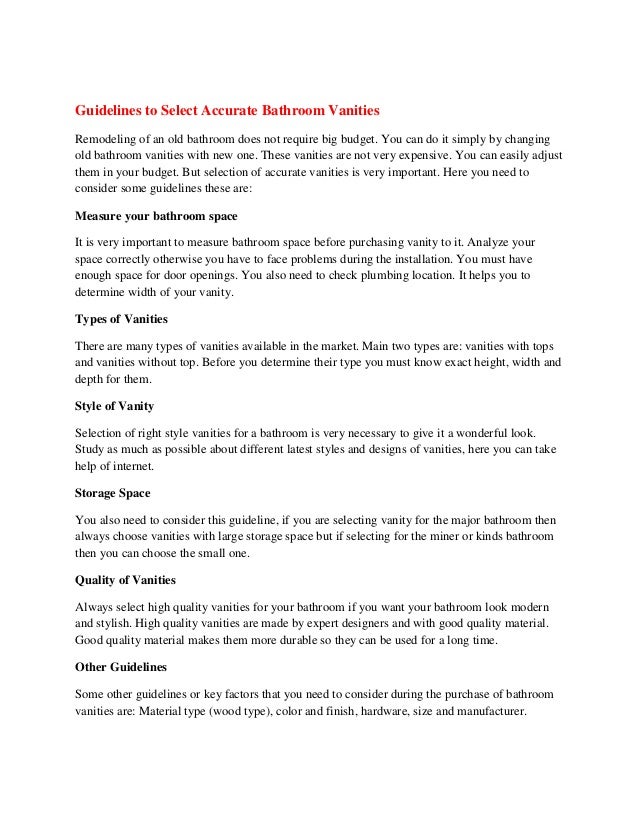 Guidelines to Select Accurate Bathroom Vanities

Remodeling of an old bathroom does not require big budget. You can do it simply by changing old bathroom vanities with new one. These vanities are not very expensive. You can easily adjust them in your budget. But selection of accurate vanities is very important. Here you need to consider some guidelines these are:

Measure your bathroom space

It is very important to measure bathroom space before purchasing vanity to it. Analyze your space correctly otherwise you have to face problems during the installation. You must have enough space for door openings. You also need to check plumbing location. It helps you to determine width of your vanity.

Types of Vanities

There are many types of vanities available in the market. Main two types are: vanities with tops and vanities without top. Before you determine their type you must know exact height, width and depth for them.

Style of Vanity

Selection of right style vanities for a bathroom is very necessary to give it a wonderful look. Study as much as possible about different latest styles and designs of vanities, here you can take help of internet.

Storage Space

You also need to consider this guideline, if you are selecting vanity for the major bathroom then always choose vanities with large storage space but if selecting for the miner or kinds bathroom then you can choose the small one.

Quality of Vanities

Always select high quality vanities for your bathroom if you want your bathroom look modern and stylish. High quality vanities are made by expert designers and with good quality material. Good quality material makes them more durable so they can be used for a long time.

Other Guidelines

Some other guidelines or key factors that you need to consider during the purchase of bathroom vanities are: Material type (wood type), color and finish, hardware, size and manufacturer.